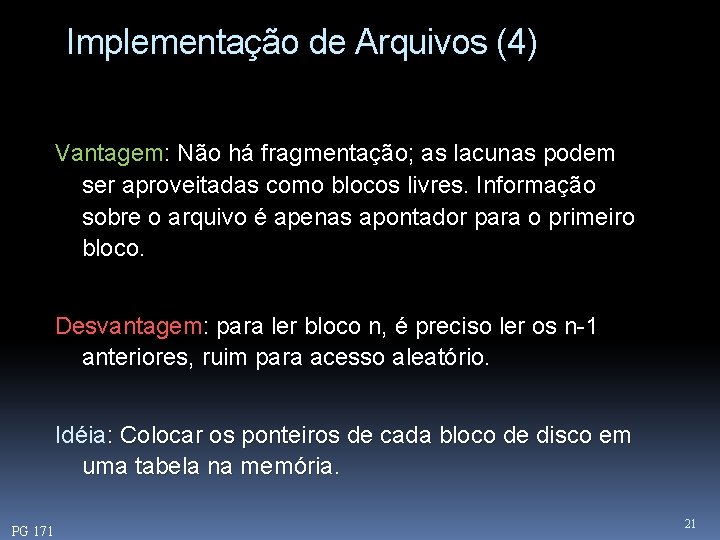 Implementação de Arquivos (4)

Vantagem: Não há fragmentação; as lacunas podem ser aproveitadas como blocos livres. Informação sobre o arquivo é apenas apontador para o primeiro bloco.

Desvantagem: para ler bloco n, é preciso ler os n-1 anteriores, ruim para acesso aleatório.

Idéia: Colocar os ponteiros de cada bloco de disco em uma tabela na memória.

PG 171

21